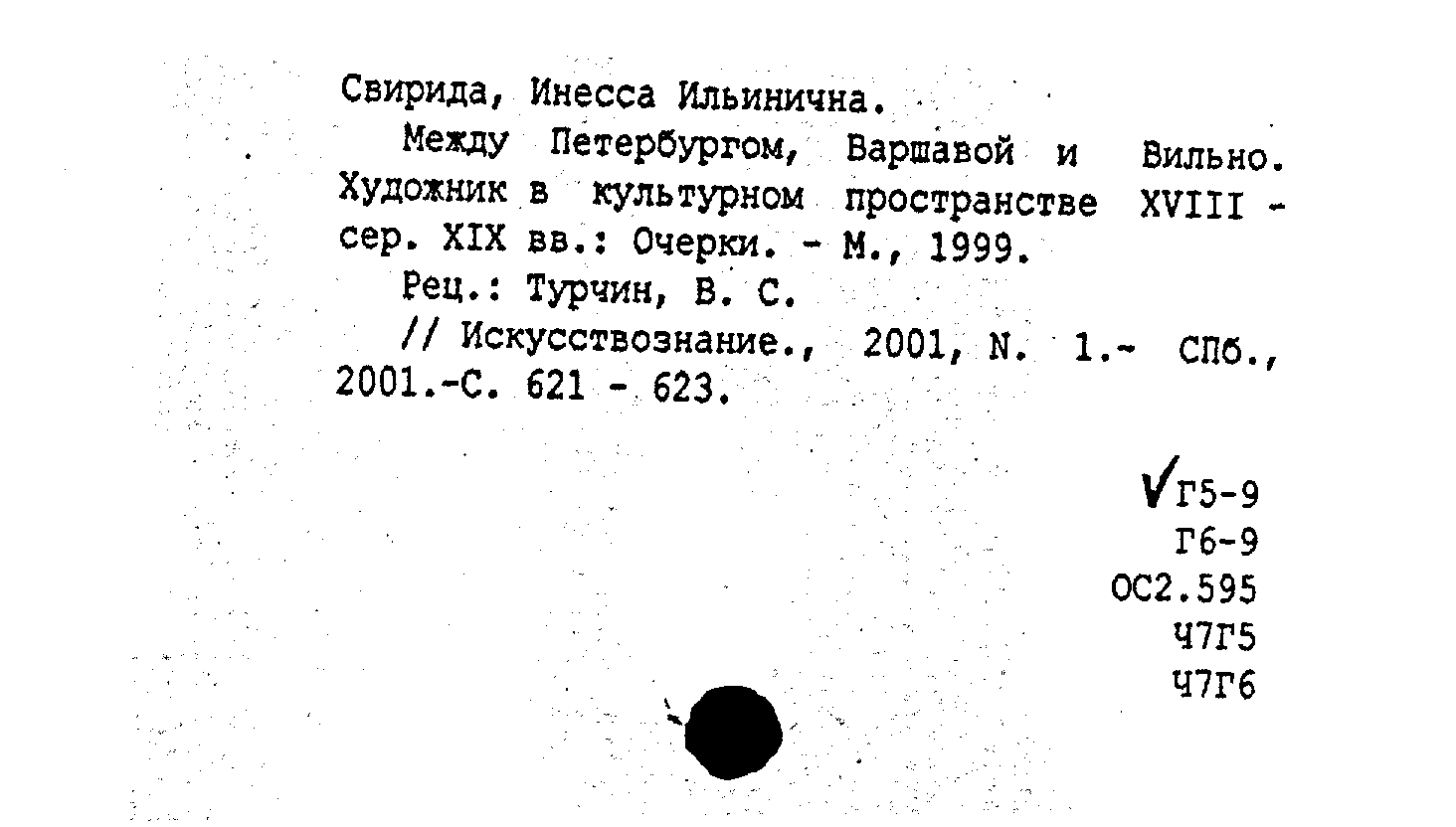 Свирида, Инесса Ильинична.

Между Петербургом, Варшавой и Вильно. Художник в культурном пространстве XVIII - сер. XIX вв.: Очерки. - М., 1999.

Рец.: Турчин, В. С.

// Искусствознание., 2001, N. 1.- СПб., 2001.-С. 621 - 623.

✓Г5-9
Г6-9
ОС2.595
Ч7Г5
Ч7Г6